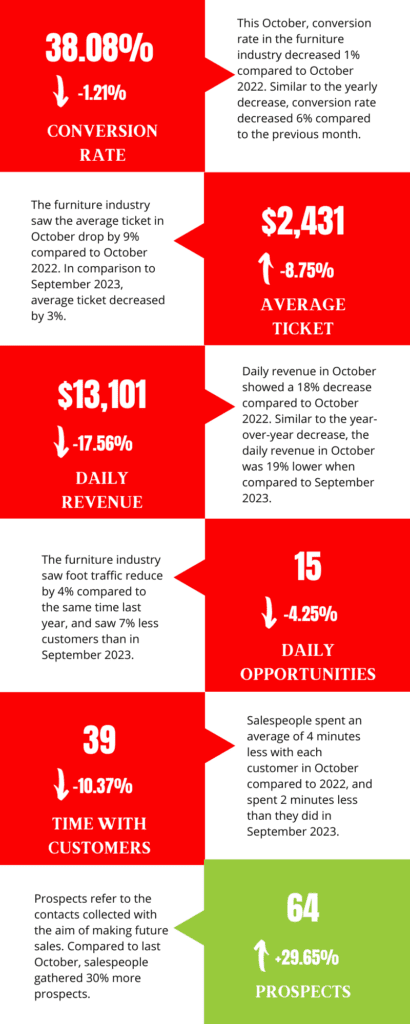 38.08%

-1.21%

CONVERSION RATE

This October, conversion rate in the furniture industry decreased 1% compared to October 2022. Similar to the yearly decrease, conversion rate decreased 6% compared to the previous month.

The furniture industry saw the average ticket in October drop by 9% compared to October 2022. In comparison to September 2023, average ticket decreased by 3%.

$2,431

-8.75%

AVERAGE TICKET

$13,101

-17.56%

DAILY REVENUE

Daily revenue in October showed a 18% decrease compared to October 2022. Similar to the year-over-year decrease, the daily revenue in October was 19% lower when compared to September 2023.

The furniture industry saw foot traffic reduce by 4% compared to the same time last year, and saw 7% less customers than in September 2023.

15

-4.25%

DAILY OPPORTUNITIES

39

-10.37%

TIME WITH CUSTOMERS

Salespeople spent an average of 4 minutes less with each customer in October compared to 2022, and spent 2 minutes less than they did in September 2023.

Prospects refer to the contacts collected with the aim of making future sales. Compared to last October, salespeople gathered 30% more prospects.

64

+29.65%

PROSPECTS